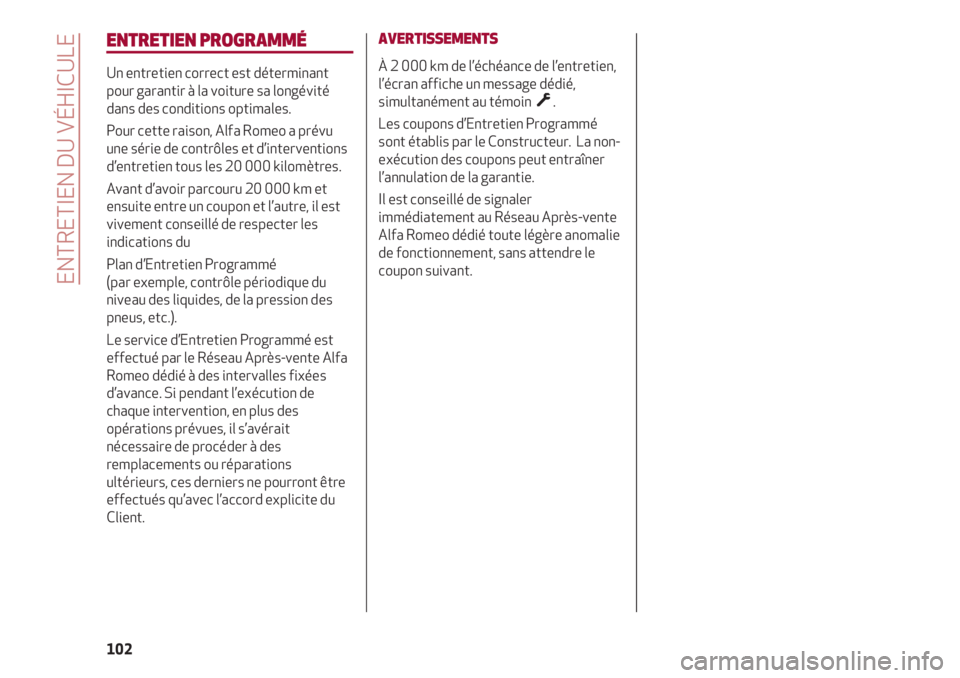 ENTRETIEN DU VÉHICULE

ENTRETIEN PROGRAMMÉ

Un entretien correct est déterminant pour garantir à la voiture sa longévité dans des conditions optimales.

Pour cette raison, Alfa Romeo a prévu une série de contrôles et d'interventions d'entretien tous les 20 000 kilomètres.

Avant d'avoir parcouru 20 000 km et ensuite entre un coupon et l'autre, il est vivement conseillé de respecter les indications du

Plan d'Entretien Programmé (par exemple, contrôle périodique du niveau des liquides, de la pression des pneus, etc.).

Le service d'Entretien Programmé est effectué par le Réseau Après-vente Alfa Romeo dédié à des intervalles fixées d'avance. Si pendant l'exécution de chaque intervention, en plus des opérations prévues, il s'avérait nécessaire de procéder à des remplacements ou réparations ultérieurs, ces derniers ne pourront être effectués qu'avec l'accord explicite du Client.

AVERTISSEMENTS

À 2 000 km de l'échéance de l'entretien, l'écran affiche un message dédié, simultanément au témoin .

Les coupons d'Entretien Programmé sont établis par le Constructeur. La non-exécution des coupons peut entraîner l'annulation de la garantie.

Il est conseillé de signaler immédiatement au Réseau Après-vente Alfa Romeo dédié toute légère anomalie de fonctionnement, sans attendre le coupon suivant.

102

carmanualsonline.info